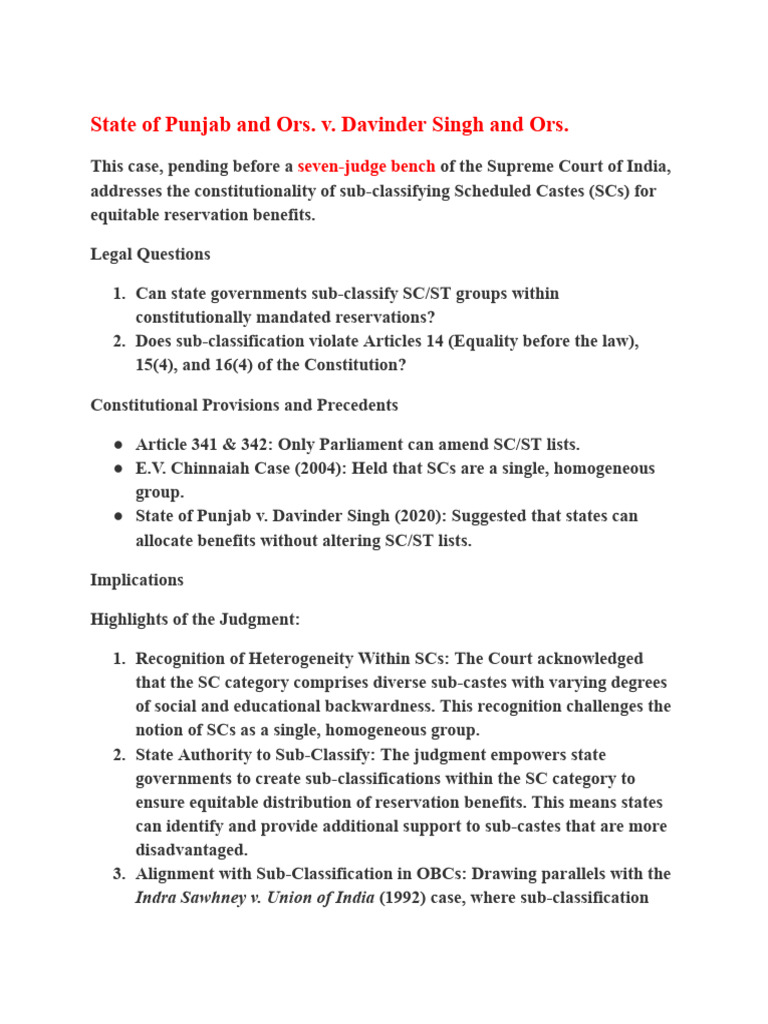 State of Punjab and Ors. v. Davinder Singh and Ors.

This case, pending before a seven-judge bench of the Supreme Court of India, addresses the constitutionality of sub-classifying Scheduled Castes (SCs) for equitable reservation benefits.

Legal Questions

1. Can state governments sub-classify SC/ST groups within constitutionally mandated reservations?
2. Does sub-classification violate Articles 14 (Equality before the law), 15(4), and 16(4) of the Constitution?

Constitutional Provisions and Precedents

● Article 341 & 342: Only Parliament can amend SC/ST lists.
● E.V. Chinnaiah Case (2004): Held that SCs are a single, homogeneous group.
● State of Punjab v. Davinder Singh (2020): Suggested that states can allocate benefits without altering SC/ST lists.

Implications

Highlights of the Judgment:

1. Recognition of Heterogeneity Within SCs: The Court acknowledged that the SC category comprises diverse sub-castes with varying degrees of social and educational backwardness. This recognition challenges the notion of SCs as a single, homogeneous group.
2. State Authority to Sub-Classify: The judgment empowers state governments to create sub-classifications within the SC category to ensure equitable distribution of reservation benefits. This means states can identify and provide additional support to sub-castes that are more disadvantaged.
3. Alignment with Sub-Classification in OBCs: Drawing parallels with the Indra Sawhney v. Union of India (1992) case, where sub-classification